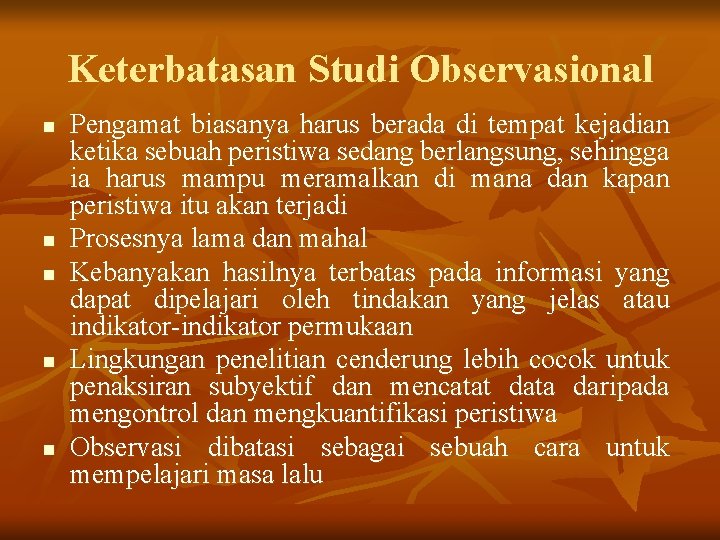 Keterbatasan Studi Observasional

- Pengamat biasanya harus berada di tempat kejadian ketika sebuah peristiwa sedang berlangsung, sehingga ia harus mampu meramalkan di mana dan kapan peristiwa itu akan terjadi
- Prosesnya lama dan mahal
- Kebanyakan hasilnya terbatas pada informasi yang dapat dipelajari oleh tindakan yang jelas atau indikator-indikator permukaan
- Lingkungan penelitian cenderung lebih cocok untuk penaksiran subyektif dan mencatat data daripada mengontrol dan mengkuantifikasi peristiwa
- Observasi dibatasi sebagai sebuah cara untuk mempelajari masa lalu